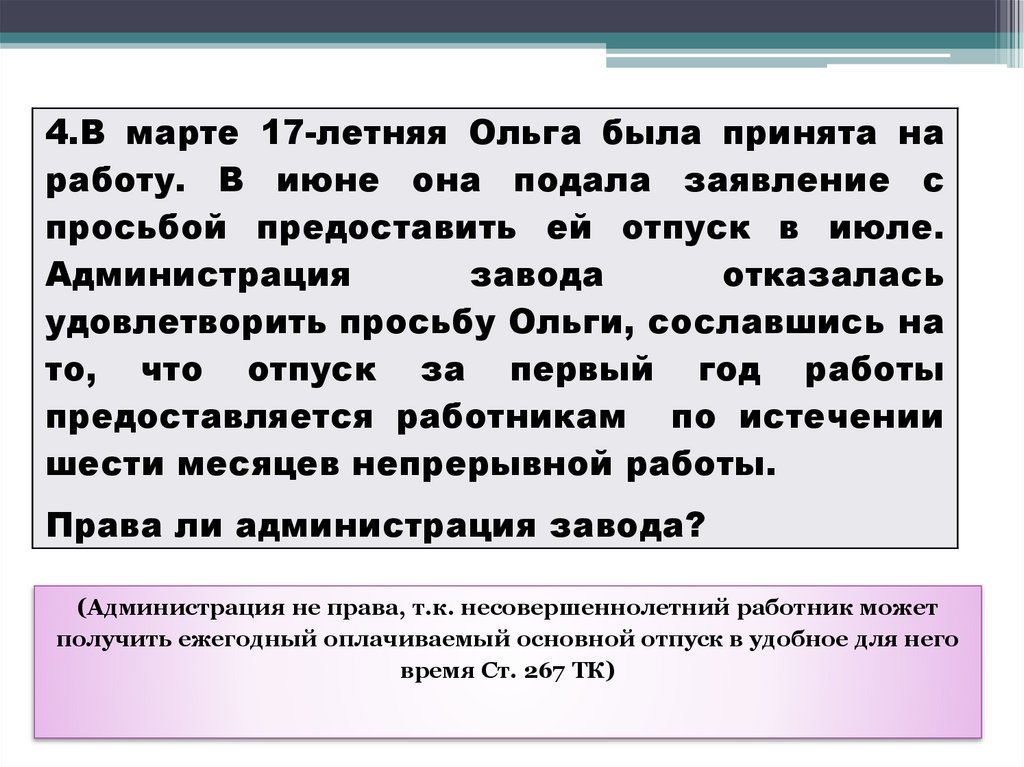 4.В марте 17-летняя Ольга была принята на работу. В июне она подала заявление с просьбой предоставить ей отпуск в июле. Администрация завода отказалась удовлетворить просьбу Ольги, сославшись на то, что отпуск за первый год работы предоставляется работникам по истечении шести месяцев непрерывной работы.

Права ли администрация завода?

(Администрация не права, т.к. несовершеннолетний работник может получить ежегодный оплачиваемый основной отпуск в удобное для него время Ст. 267 ТК)